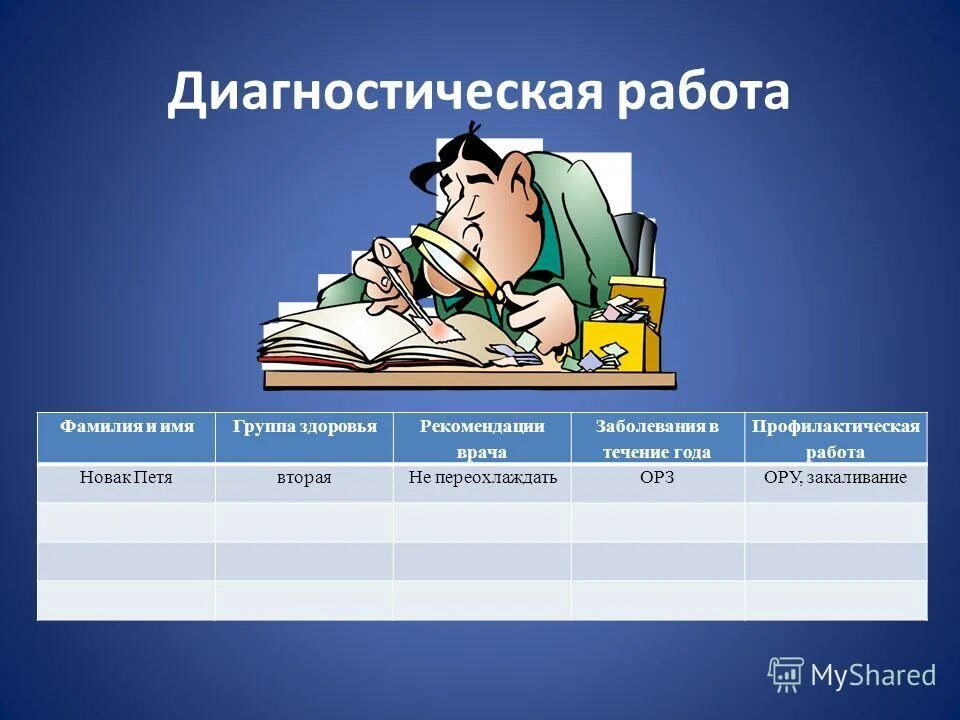 Диагностическая работа

| Фамилия и имя | Группа здоровья | Рекомендации врача | Заболевания в течение года | Профилактическая работа |
|---|---|---|---|---|
| Новак Петя | вторая | Не переохлаждать | ОРЗ | ОРУ, закаливание |
| | | | | |
| | | | | |
| | | | | |

MyShared